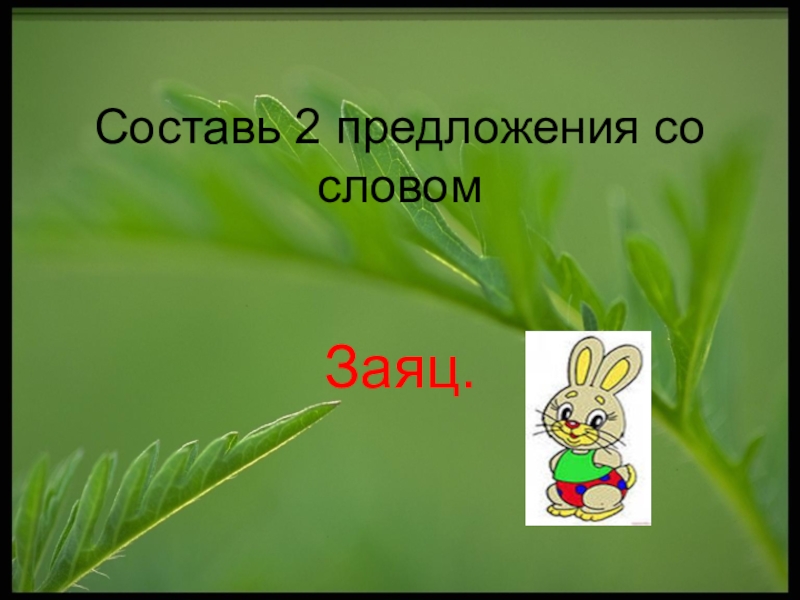 Составь 2 предложения со словом

Заяц.